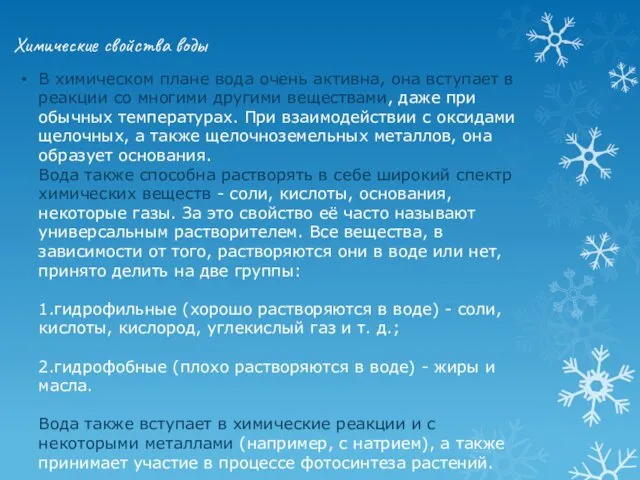 Химические свойства воды

• В химическом плане вода очень активна, она вступает в реакции со многими другими веществами, даже при обычных температурах. При взаимодействии с оксидами щелочных, а также щелочноземельных металлов, она образует основания.
Вода также способна растворять в себе широкий спектр химических веществ - соли, кислоты, основания, некоторые газы. За это свойство её часто называют универсальным растворителем. Все вещества, в зависимости от того, растворяются они в воде или нет, принято делить на две группы:

1.гидрофильные (хорошо растворяются в воде) - соли, кислоты, кислород, углекислый газ и т. д.;

2.гидрофобные (плохо растворяются в воде) - жиры и масла.

Вода также вступает в химические реакции и с некоторыми металлами (например, с натрием), а также принимает участие в процессе фотосинтеза растений.